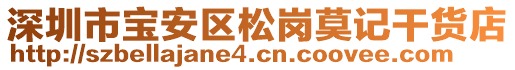 深圳市宝安区松岗莫记干货店
http://szbellajane4.cn.coovee.com